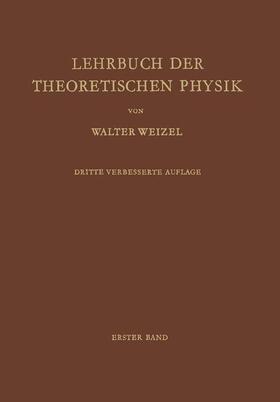 LEHRBUCH DER THEORETISCHEN PHYSIK

VON

WALTER WEIZEL

DRITTE VERBESSERTE AUFLAGE

ERSTER BAND